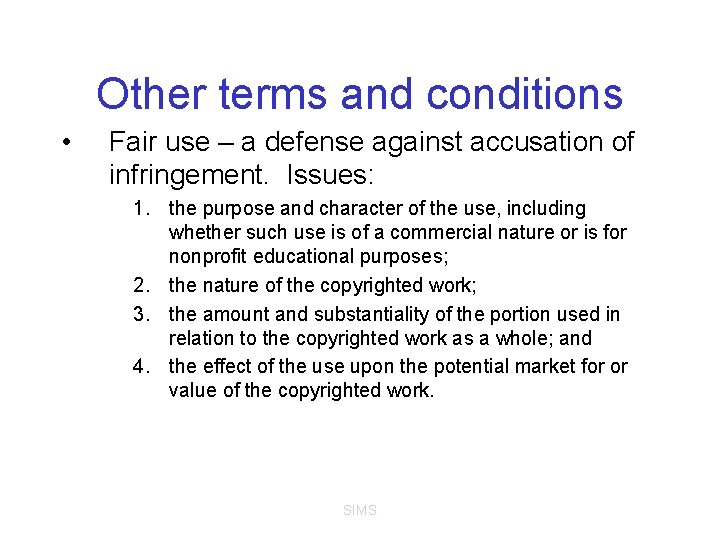 Other terms and conditions

• Fair use – a defense against accusation of infringement. Issues:

1. the purpose and character of the use, including whether such use is of a commercial nature or is for nonprofit educational purposes;
2. the nature of the copyrighted work;
3. the amount and substantiality of the portion used in relation to the copyrighted work as a whole; and
4. the effect of the use upon the potential market for or value of the copyrighted work.

SIMS